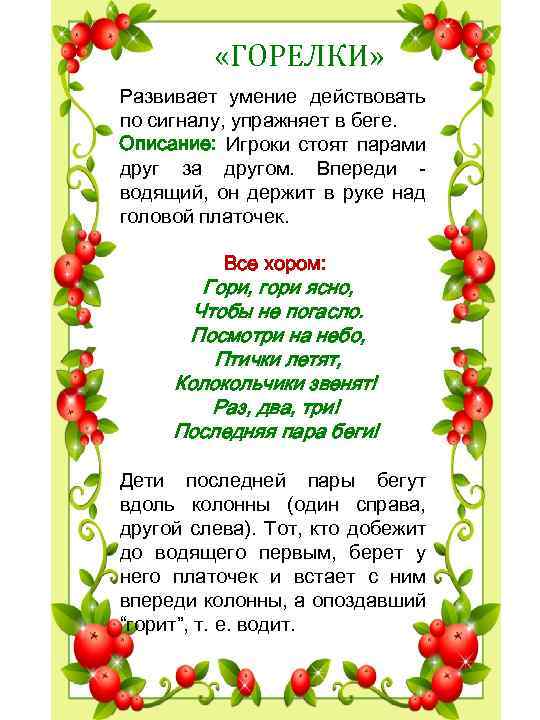 «ГОРЕЛКИ»

Развивает умение действовать по сигналу, упражняет в беге.
Описание: Игроки стоят парами друг за другом. Впереди - водящий, он держит в руке над головой платочек.

Все хором:
Гори, гори ясно,
Чтобы не погасло.
Посмотри на небо,
Птички летят,
Колокольчики звенят!
Раз, два, три!
Последняя пара беги!

Дети последней пары бегут вдоль колонны (один справа, другой слева). Тот, кто добежит до водящего первым, берет у него платочек и встает с ним впереди колонны, а опоздавший "горит", т. е. водит.